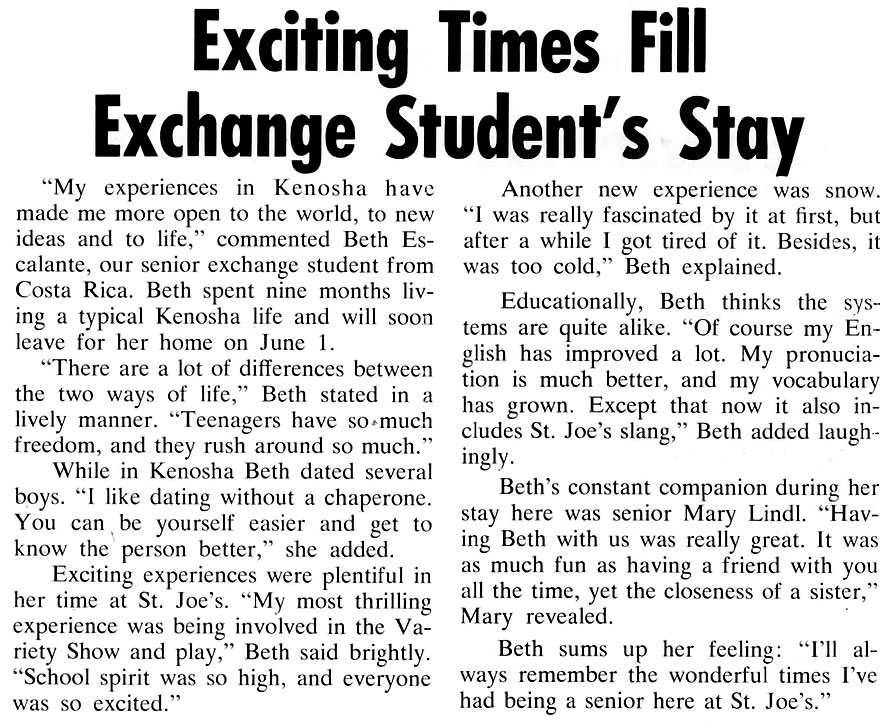 Exciting Times Fill Exchange Student's Stay

"My experiences in Kenosha have made me more open to the world, to new ideas and to life," commented Beth Escalante, our senior exchange student from Costa Rica. Beth spent nine months living a typical Kenosha life and will soon leave for her home on June 1.

"There are a lot of differences between the two ways of life," Beth stated in a lively manner. "Teenagers have so much freedom, and they rush around so much."

While in Kenosha Beth dated several boys. "I like dating without a chaperone. You can be yourself easier and get to know the person better," she added.

Exciting experiences were plentiful in her time at St. Joe's. "My most thrilling experience was being involved in the Variety Show and play," Beth said brightly. "School spirit was so high, and everyone was so excited."

Another new experience was snow. "I was really fascinated by it at first, but after a while I got tired of it. Besides, it was too cold," Beth explained.

Educationally, Beth thinks the systems are quite alike. "Of course my English has improved a lot. My pronuciation is much better, and my vocabulary has grown. Except that now it also includes St. Joe's slang," Beth added laughingly.

Beth's constant companion during her stay here was senior Mary Lindl. "Having Beth with us was really great. It was as much fun as having a friend with you all the time, yet the closeness of a sister," Mary revealed.

Beth sums up her feeling: "I'll always remember the wonderful times I've had being a senior here at St. Joe's."